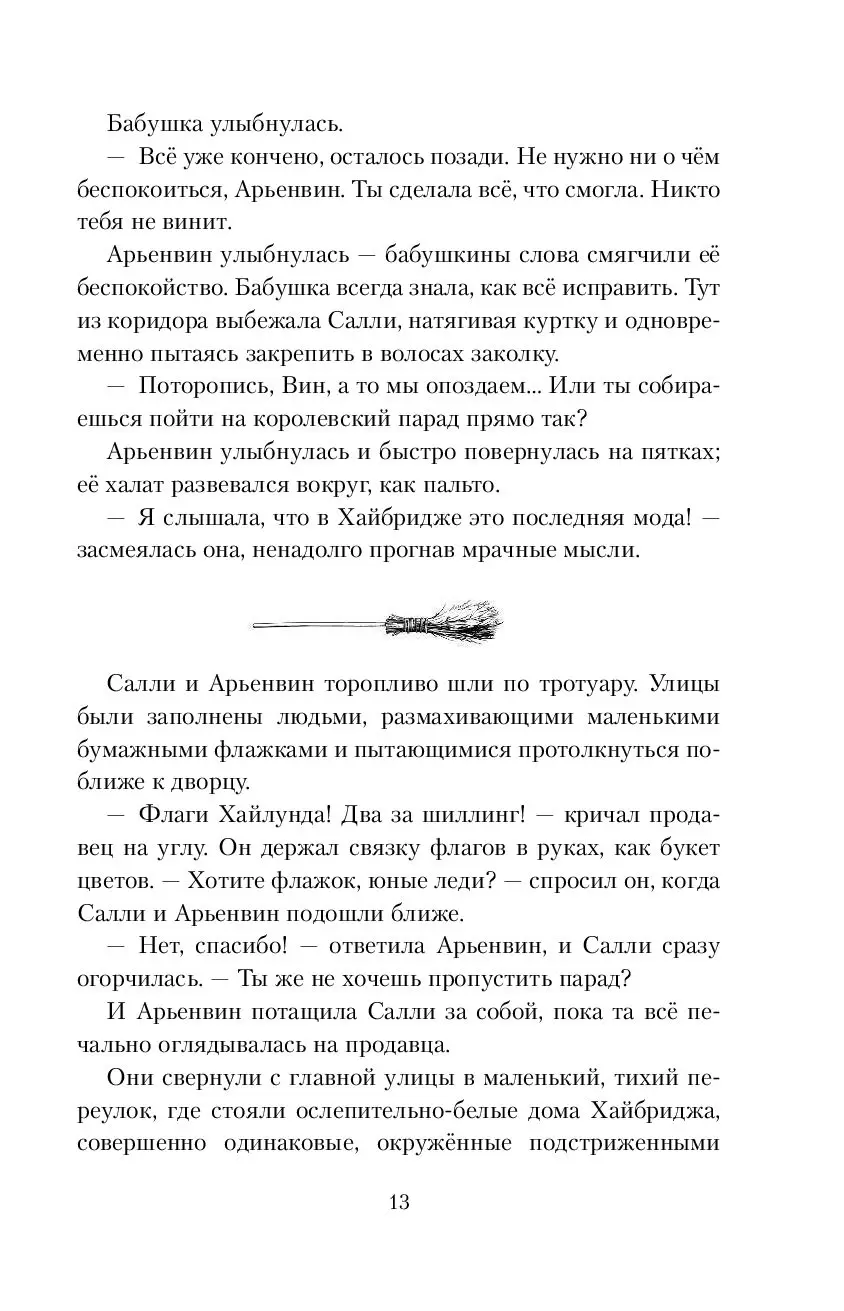 Бабушка улыбнулась.

— Всё уже кончено, осталось позади. Не нужно ни о чём беспокоиться, Арьенвин. Ты сделала всё, что смогла. Никто тебя не винит.

Арьенвин улыбнулась — бабушкины слова смягчили её беспокойство. Бабушка всегда знала, как всё исправить. Тут из коридора выбежала Салли, натягивая куртку и одновременно пытаясь закрепить в волосах заколку.

— Поторопись, Вин, а то мы опоздаем... Или ты собираешься пойти на королевский парад прямо так?

Арьенвин улыбнулась и быстро повернулась на пятках; её халат развевался вокруг, как пальто.

— Я слышала, что в Хайбридже это последняя мода! — засмеялась она, ненадолго прогнав мрачные мысли.

Салли и Арьенвин торопливо шли по тротуару. Улицы были заполнены людьми, размахивающими маленькими бумажными флажками и пытающимися протолкнуться поближе к дворцу.

— Флаги Хайлунда! Два за шиллинг! — кричал продавец на углу. Он держал связку флагов в руках, как букет цветов. — Хотите флажок, юные леди? — спросил он, когда Салли и Арьенвин подошли ближе.

— Нет, спасибо! — ответила Арьенвин, и Салли сразу огорчилась. — Ты же не хочешь пропустить парад?

И Арьенвин потащила Салли за собой, пока та всё печально оглядывалась на продавца.

Они свернули с главной улицы в маленький, тихий переулок, где стояли ослепительно-белые дома Хайбриджа, совершенно одинаковые, окружённые подстриженными

13